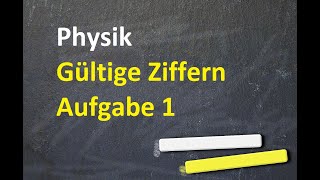 Physik
Gültige Ziffern
Aufgabe 1